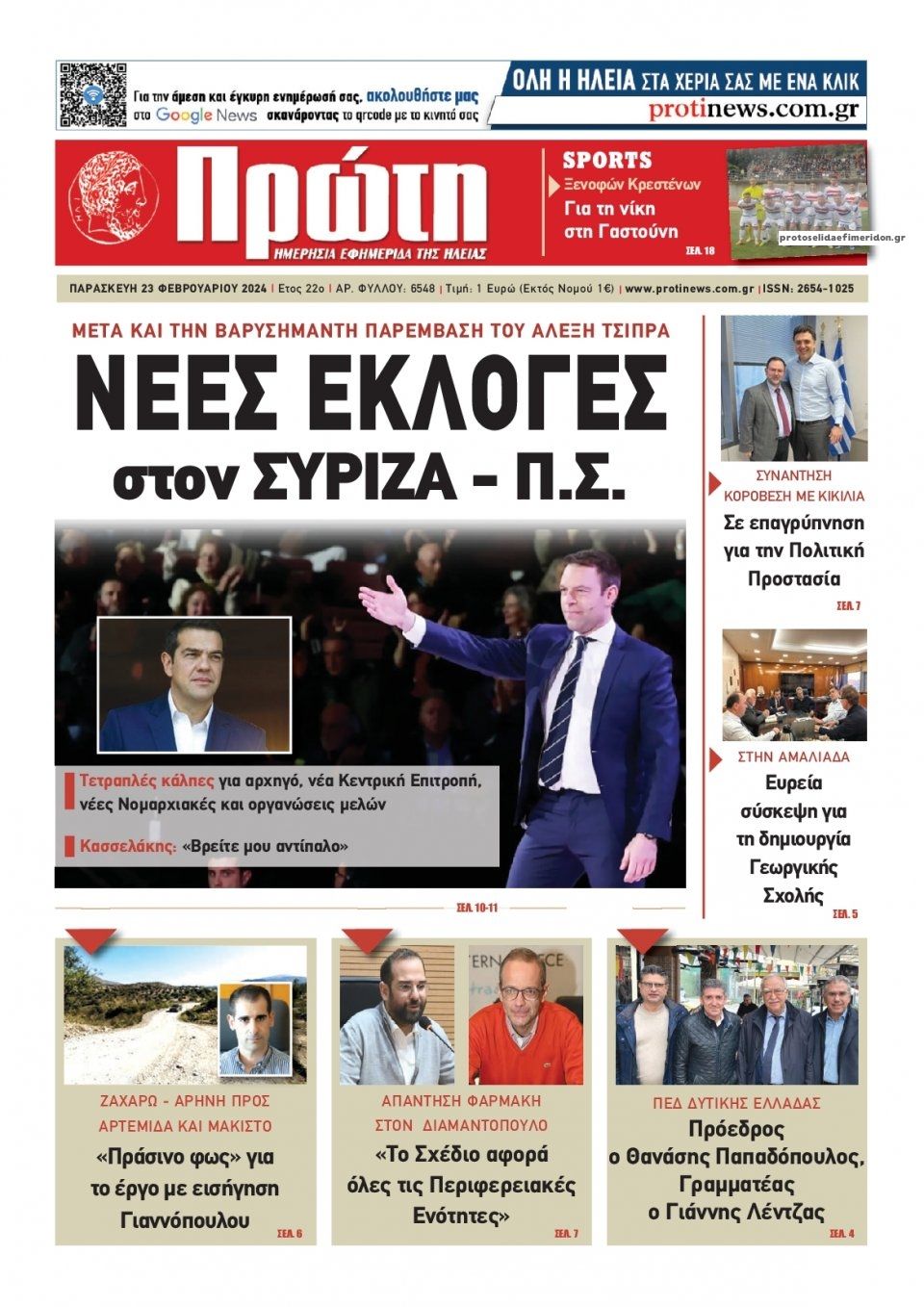 Για την άμεση και έγκυρη ενημέρωσή σας, ακολουθήστε μας στο Google News σκανάροντας το qrcode με το κινητό σας

ΟΛΗ Η ΗΛΕΙΑ ΣΤΑ ΧΕΡΙΑ ΣΑΣ ΜΕ ΕΝΑ ΚΛΙΚ
protinews.com.gr

Πρώτη
ΗΜΕΡΗΣΙΑ ΕΦΗΜΕΡΙΔΑ ΤΗΣ ΗΛΕΙΑΣ

SPORTS
Ξενοφών Κρεστένων
Για τη νίκη στη Γαστούνη
ΣΕΛ. 18

protoselidaefimeridon.gr

ΠΑΡΑΣΚΕΥΗ 23 ΦΕΒΡΟΥΑΡΙΟΥ 2024 | Έτος 22ο | ΑΡ. ΦΥΛΛΟΥ: 6548 | Τιμή: 1 Ευρώ (Εκτός Νομού 1€) | www.protinews.com.gr | ISSN: 2654-1025

ΜΕΤΑ ΚΑΙ ΤΗΝ ΒΑΡΥΣΗΜΑΝΤΗ ΠΑΡΕΜΒΑΣΗ ΤΟΥ ΑΛΕΞΗ ΤΣΙΠΡΑ
ΝΕΕΣ ΕΚΛΟΓΕΣ στον ΣΥΡΙΖΑ - Π.Σ.

Τετραπλές κάλπες για αρχηγό, νέα Κεντρική Επιτροπή, νέες Νομαρχιακές και οργανώσεις μελών

Κασσελάκης: «Βρείτε μου αντίπαλο»

ΣΕΛ. 10-11

ΣΥΝΑΝΤΗΣΗ ΚΟΡΟΒΕΣΗ ΜΕ ΚΙΚΙΛΙΑ
Σε επαγρύπνηση για την Πολιτική Προστασία
ΣΕΛ. 7

ΣΤΗΝ ΑΜΑΛΙΑΔΑ
Ευρεία σύσκεψη για τη δημιουργία Γεωργικής Σχολής
ΣΕΛ. 5

ΖΑΧΑΡΩ - ΑΡΗΝΗ ΠΡΟΣ ΑΡΤΕΜΙΔΑ ΚΑΙ ΜΑΚΙΣΤΟ
«Πράσινο φως» για το έργο με εισήγηση Γιαννόπουλου
ΣΕΛ. 6

ΑΠΑΝΤΗΣΗ ΦΑΡΜΑΚΗ ΣΤΟΝ ΔΙΑΜΑΝΤΟΠΟΥΛΟ
«Το Σχέδιο αφορά όλες τις Περιφερειακές Ενότητες»
ΣΕΛ. 7

ΠΕΔ ΔΥΤΙΚΗΣ ΕΛΛΑΔΑΣ
Πρόεδρος ο Θανάσης Παπαδόπουλος, Γραμματέας ο Γιάννης Λέντζας
ΣΕΛ. 4